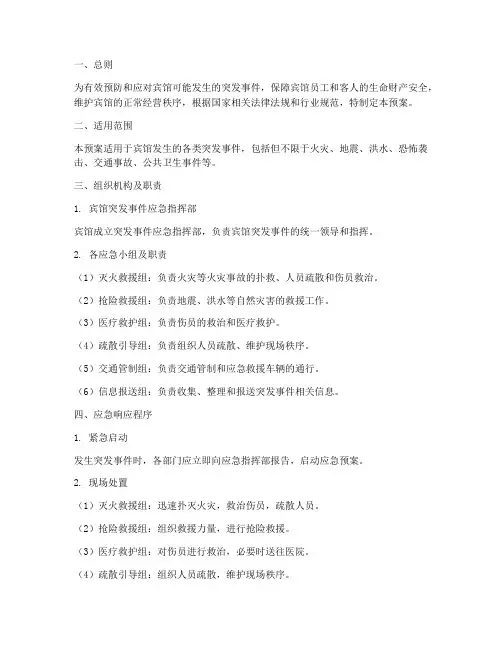 一、总则

为有效预防和应对宾馆可能发生的突发事件，保障宾馆员工和客人的生命财产安全，维护宾馆的正常经营秩序，根据国家相关法律法规和行业规范，特制定本预案。

二、适用范围

本预案适用于宾馆发生的各类突发事件，包括但不限于火灾、地震、洪水、恐怖袭击、交通事故、公共卫生事件等。

三、组织机构及职责

1. 宾馆突发事件应急指挥部

宾馆成立突发事件应急指挥部，负责宾馆突发事件的统一领导和指挥。

2. 各应急小组及职责

（1）灭火救援组：负责火灾等火灾事故的扑救、人员疏散和伤员救治。

（2）抢险救援组：负责地震、洪水等自然灾害的救援工作。

（3）医疗救护组：负责伤员的救治和医疗救护。

（4）疏散引导组：负责组织人员疏散、维护现场秩序。

（5）交通管制组：负责交通管制和应急救援车辆的通行。

（6）信息报送组：负责收集、整理和报送突发事件相关信息。

四、应急响应程序

1. 紧急启动

发生突发事件时，各部门应立即向应急指挥部报告，启动应急预案。

2. 现场处置

（1）灭火救援组：迅速扑灭火灾，救治伤员，疏散人员。

（2）抢险救援组：组织救援力量，进行抢险救援。

（3）医疗救护组：对伤员进行救治，必要时送往医院。

（4）疏散引导组：组织人员疏散，维护现场秩序。